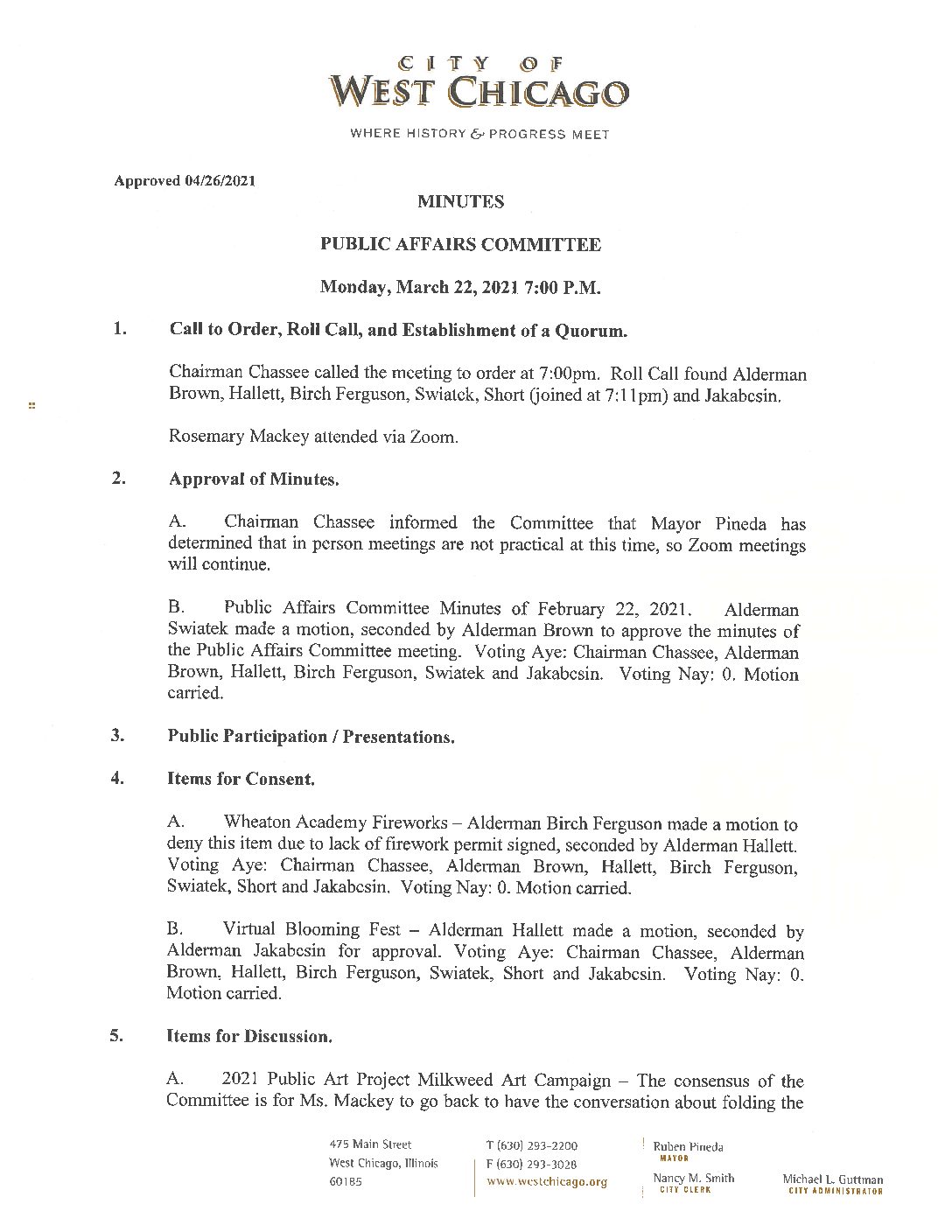 CITY OF
WEST CHICAGO

WHERE HISTORY & PROGRESS MEET

Approved 04/26/2021

MINUTES

PUBLIC AFFAIRS COMMITTEE

Monday, March 22, 2021 7:00 P.M.

1. Call to Order, Roll Call, and Establishment of a Quorum.

Chairman Chassee called the meeting to order at 7:00pm. Roll Call found Alderman Brown, Hallett, Birch Ferguson, Swiatek, Short (joined at 7:11pm) and Jakabcsin.

Rosemary Mackey attended via Zoom.

2. Approval of Minutes.

A. Chairman Chassee informed the Committee that Mayor Pineda has determined that in person meetings are not practical at this time, so Zoom meetings will continue.

B. Public Affairs Committee Minutes of February 22, 2021. Alderman Swiatek made a motion, seconded by Alderman Brown to approve the minutes of the Public Affairs Committee meeting. Voting Aye: Chairman Chassee, Alderman Brown, Hallett, Birch Ferguson, Swiatek and Jakabcsin. Voting Nay: 0. Motion carried.

3. Public Participation / Presentations.

4. Items for Consent.

A. Wheaton Academy Fireworks – Alderman Birch Ferguson made a motion to deny this item due to lack of firework permit signed, seconded by Alderman Hallett. Voting Aye: Chairman Chassee, Alderman Brown, Hallett, Birch Ferguson, Swiatek, Short and Jakabcsin. Voting Nay: 0. Motion carried.

B. Virtual Blooming Fest – Alderman Hallett made a motion, seconded by Alderman Jakabcsin for approval. Voting Aye: Chairman Chassee, Alderman Brown, Hallett, Birch Ferguson, Swiatek, Short and Jakabcsin. Voting Nay: 0. Motion carried.

5. Items for Discussion.

A. 2021 Public Art Project Milkweed Art Campaign – The consensus of the Committee is for Ms. Mackey to go back to have the conversation about folding the

475 Main Street
West Chicago, Illinois
60185

T (630) 293-2200
F (630) 293-3028
www.westchicago.org

Ruben Pineda
MAYOR

Nancy M. Smith
CITY CLERK

Michael L. Guttman
CITY ADMINISTRATOR